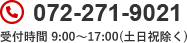 072-271-9021

受付時間 9:00～17:00(土日祝除く)